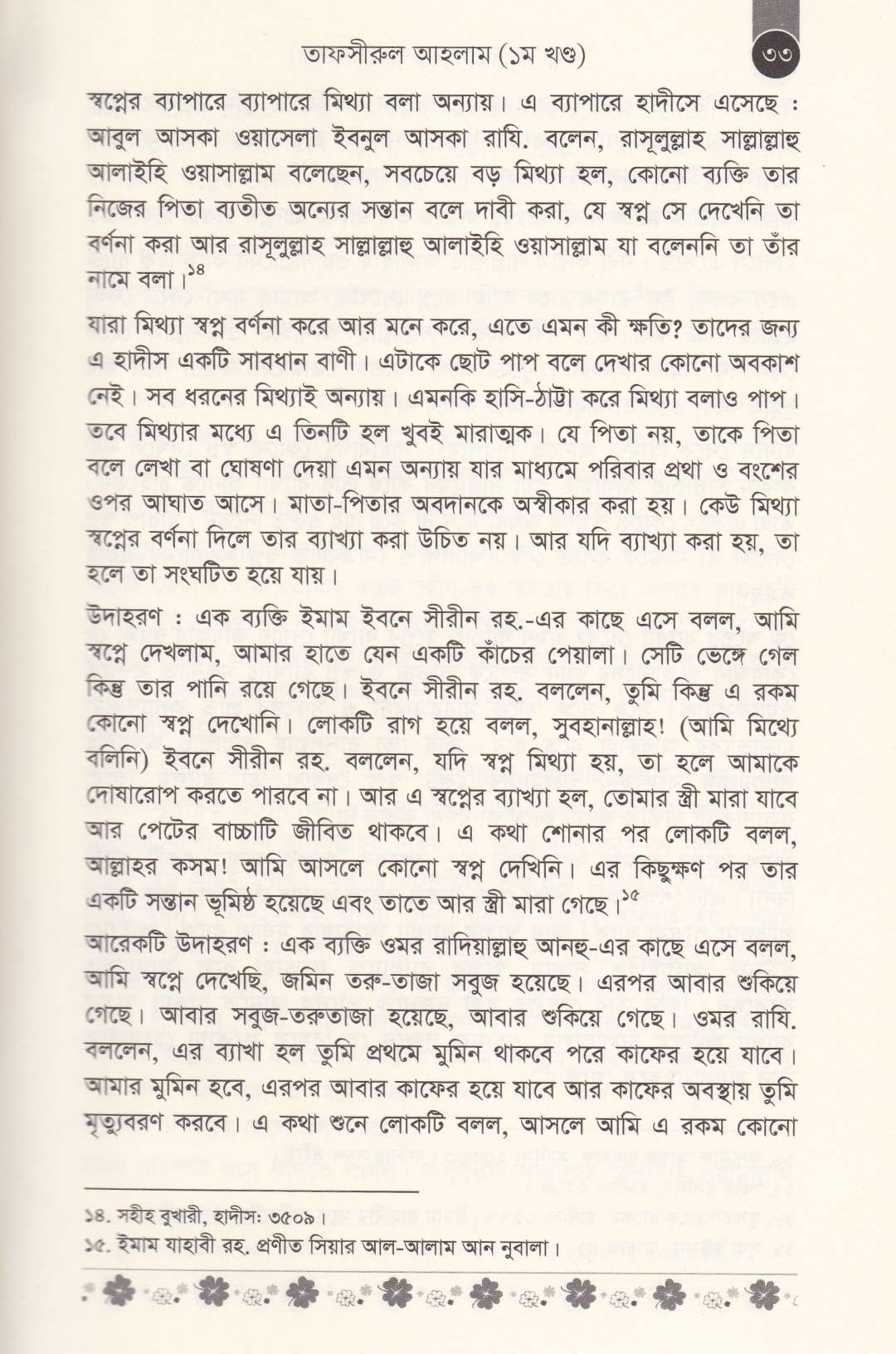 তাফসীরুল আহলাম (১ম খণ্ড)

৩৩

স্বপ্নের ব্যাপারে ব্যাপারে মিথ্যা বলা অন্যায়। এ ব্যাপারে হাদীসে এসেছে : আবুল আসকা ওয়াসেলা ইবনুল আসকা রাযি. বলেন, রাসূলুল্লাহ সাল্লাল্লাহু আলাইহি ওয়াসাল্লাম বলেছেন, সবচেয়ে বড় মিথ্যা হল, কোনো ব্যক্তি তার নিজের পিতা ব্যতীত অন্যের সন্তান বলে দাবী করা, যে স্বপ্ন সে দেখেনি তা বর্ণনা করা আর রাসূলুল্লাহ সাল্লাল্লাহু আলাইহি ওয়াসাল্লাম যা বলেননি তা তাঁর নামে বলা।$^{১৪}$

যারা মিথ্যা স্বপ্ন বর্ণনা করে আর মনে করে, এতে এমন কী ক্ষতি? তাদের জন্য এ হাদীস একটি সাবধান বাণী। এটাকে ছোট পাপ বলে দেখার কোনো অবকাশ নেই। সব ধরনের মিথ্যাই অন্যায়। এমনকি হাসি-ঠাট্টা করে মিথ্যা বলাও পাপ। তবে মিথ্যার মধ্যে এ তিনটি হল খুবই মারাত্মক। যে পিতা নয়, তাকে পিতা বলে লেখা বা ঘোষণা দেয়া এমন অন্যায় যার মাধ্যমে পরিবার প্রথা ও বংশের ওপর আঘাত আসে। মাতা-পিতার অবদানকে অস্বীকার করা হয়। কেউ মিথ্যা স্বপ্নের বর্ণনা দিলে তার ব্যাখ্যা করা উচিত নয়। আর যদি ব্যাখ্যা করা হয়, তা হলে তা সংঘটিত হয়ে যায়।

উদাহরণ : এক ব্যক্তি ইমাম ইবনে সীরীন রহ.-এর কাছে এসে বলল, আমি স্বপ্নে দেখলাম, আমার হাতে যেন একটি কাঁচের পেয়ালা। সেটি ভেঙ্গে গেল কিন্তু তার পানি রয়ে গেছে। ইবনে সীরীন রহ. বললেন, তুমি কিন্তু এ রকম কোনো স্বপ্ন দেখোনি। লোকটি রাগ হয়ে বলল, সুবহানাল্লাহ! (আমি মিথ্যে বলিনি) ইবনে সীরীন রহ. বললেন, যদি স্বপ্ন মিথ্যা হয়, তা হলে আমাকে দোষারোপ করতে পারবে না। আর এ স্বপ্নের ব্যাখ্যা হল, তোমার স্ত্রী মারা যাবে আর পেটের বাচ্চাটি জীবিত থাকবে। এ কথা শোনার পর লোকটি বলল, আল্লাহর কসম! আমি আসলে কোনো স্বপ্ন দেখিনি। এর কিছুক্ষণ পর তার একটি সন্তান ভূমিষ্ঠ হয়েছে এবং তাতে আর স্ত্রী মারা গেছে।$^{১৫}$

আরেকটি উদাহরণ : এক ব্যক্তি ওমর রাদিয়াল্লাহু আনহু-এর কাছে এসে বলল, আমি স্বপ্নে দেখেছি, জমিন তরু-তাজা সবুজ হয়েছে। এরপর আবার শুকিয়ে গেছে। আবার সবুজ-তরুতাজা হয়েছে, আবার শুকিয়ে গেছে। ওমর রাযি. বললেন, এর ব্যাখা হল তুমি প্রথমে মুমিন থাকবে পরে কাফের হয়ে যাবে। আমার মুমিন হবে, এরপর আবার কাফের হয়ে যাবে আর কাফের অবস্থায় তুমি মৃত্যুবরণ করবে। এ কথা শুনে লোকটি বলল, আসলে আমি এ রকম কোনো

১৪. সহীহ বুখারী, হাদীস: ৩৫০৯।
১৫. ইমাম যাহাবী রহ. প্রণীত সিয়ার আল-আলাম আন নুবালা।